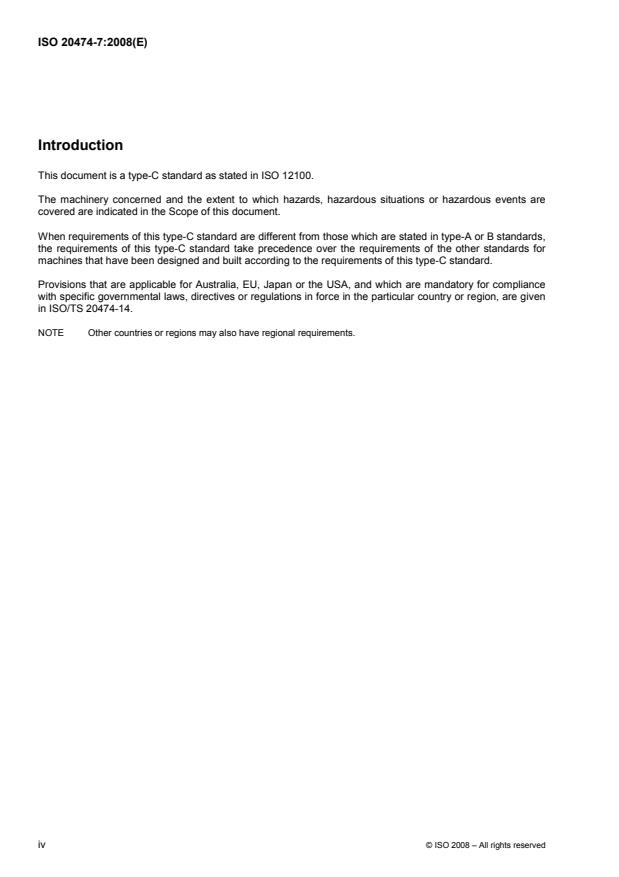 ISO 20474-7:2008(E)

Introduction

This document is a type-C standard as stated in ISO 12100.

The machinery concerned and the extent to which hazards, hazardous situations or hazardous events are covered are indicated in the Scope of this document.

When requirements of this type-C standard are different from those which are stated in type-A or B standards, the requirements of this type-C standard take precedence over the requirements of the other standards for machines that have been designed and built according to the requirements of this type-C standard.

Provisions that are applicable for Australia, EU, Japan or the USA, and which are mandatory for compliance with specific governmental laws, directives or regulations in force in the particular country or region, are given in ISO/TS 20474-14.

NOTE Other countries or regions may also have regional requirements.

iv

© ISO 2008 – All rights reserved